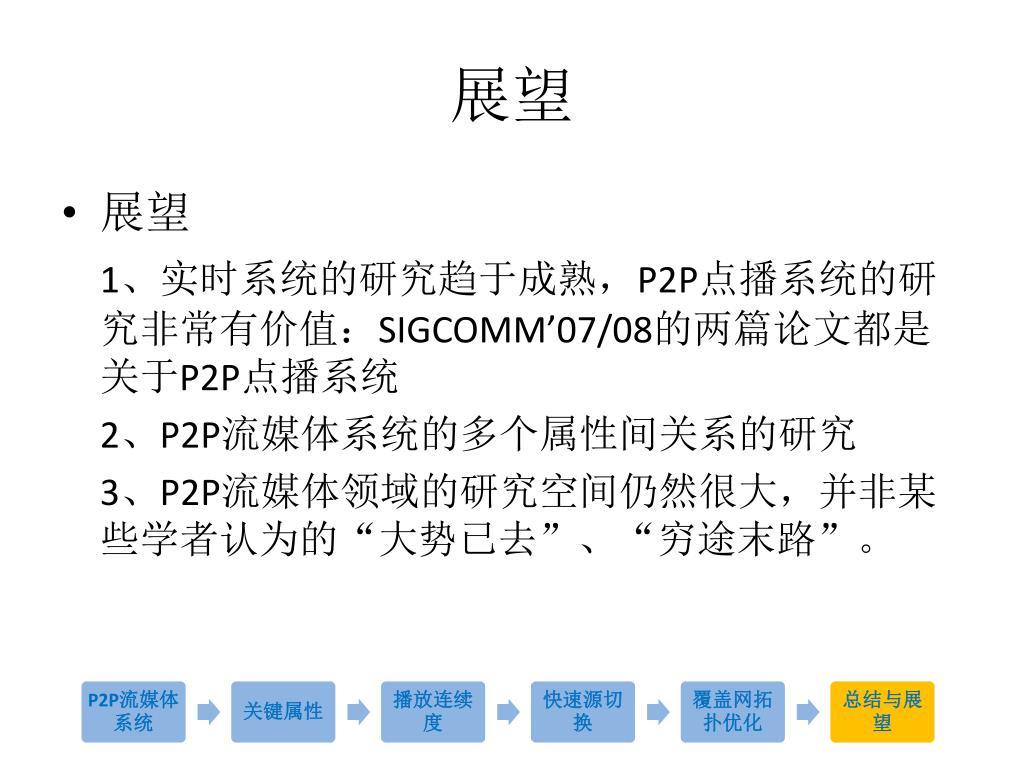 展望

• 展望

1、实时系统的研究趋于成熟，P2P点播系统的研究非常有价值：SIGCOMM’07/08的两篇论文都是关于P2P点播系统

2、P2P流媒体系统的多个属性间关系的研究

3、P2P流媒体领域的研究空间仍然很大，并非某些学者认为的“大势已去”、“穷途末路”。

P2P流媒体系统

关键属性

播放连续度

快速源切换

覆盖网拓扑优化

总结与展望